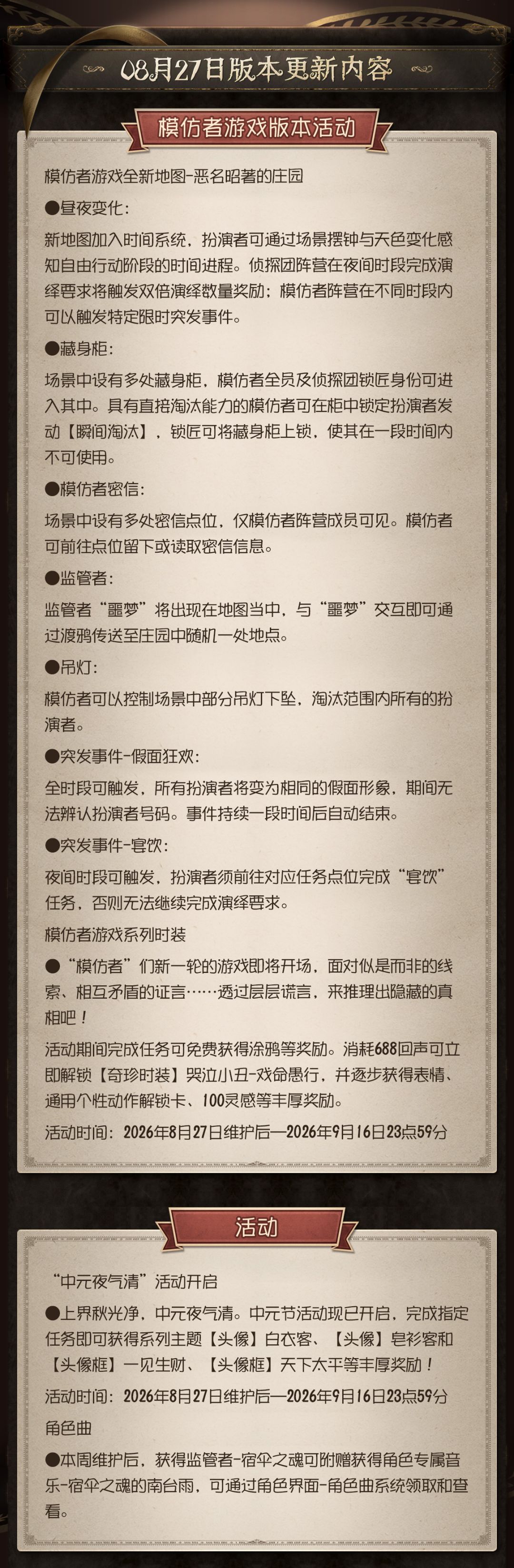 08月27日版本更新内容

模仿者游戏版本活动

模仿者游戏全新地图-恶名昭著的庄园

●昼夜变化：

新地图加入时间系统，扮演者可通过场景摆钟与天色变化感知自由行动阶段的时间进程。侦探团阵营在夜间时段完成演绎要求将触发双倍演绎数量奖励；模仿者阵营在不同时段内可以触发特定限时突发事件。

●藏身柜：

场景中设有多处藏身柜，模仿者全员及侦探团锁匠身份可进入其中。具有直接淘汰能力的模仿者可在柜中锁定扮演者发动【瞬间淘汰】，锁匠可将藏身柜上锁，使其在一段时间内不可使用。

●模仿者密信：

场景中设有多处密信点位，仅模仿者阵营成员可见。模仿者可前往点位留下或读取密信信息。

●监管者：

监管者“噩梦”将出现在地图当中，与“噩梦”交互即可通过渡鸦传送至庄园中随机一处地点。

●吊灯：

模仿者可以控制场景中部分吊灯下坠，淘汰范围内所有的扮演者。

●突发事件-假面狂欢：

全时段可触发，所有扮演者将变为相同的假面形象，期间无法辨认扮演者号码。事件持续一段时间后自动结束。

●突发事件-宴饮：

夜间时段可触发，扮演者须前往对应任务点位完成“宴饮”任务，否则无法继续完成演绎要求。

模仿者游戏系列时装

●“模仿者”们新一轮的游戏即将开场，面对似是而非的线索、相互矛盾的证言……透过层层谎言，来推理出隐藏的真相吧！

活动期间完成任务可免费获得涂鸦等奖励。消耗688回声可立即解锁【奇珍时装】哭泣小丑-戏命愚行，并逐步获得表情、通用个性动作解锁卡、100灵感等丰厚奖励。

活动时间：2026年8月27日维护后—2026年9月16日23点59分

活动

“中元夜气清”活动开启

●上界秋光净，中元夜气清。中元节活动现已开启，完成指定任务即可获得系列主题【头像】白衣客、【头像】皂衫客和【头像框】一见生财、【头像框】天下太平等丰厚奖励！

活动时间：2026年8月27日维护后—2026年9月16日23点59分

角色曲

●本周维护后，获得监管者-宿伞之魂可附赠获得角色专属音乐-宿伞之魂的南台雨，可通过角色界面-角色曲系统领取和查看。